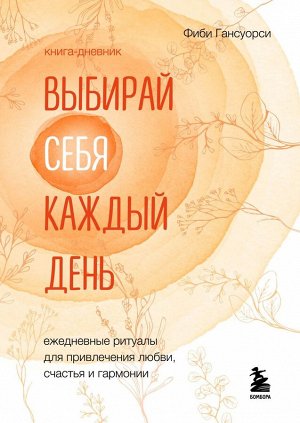 Фиби Гансуорси

книга-дневник

ВЫБИРАЙ СЕБЯ КАЖДЫЙ ДЕНЬ

ежедневные ритуалы для привлечения любви, счастья и гармонии

БОМБОРА